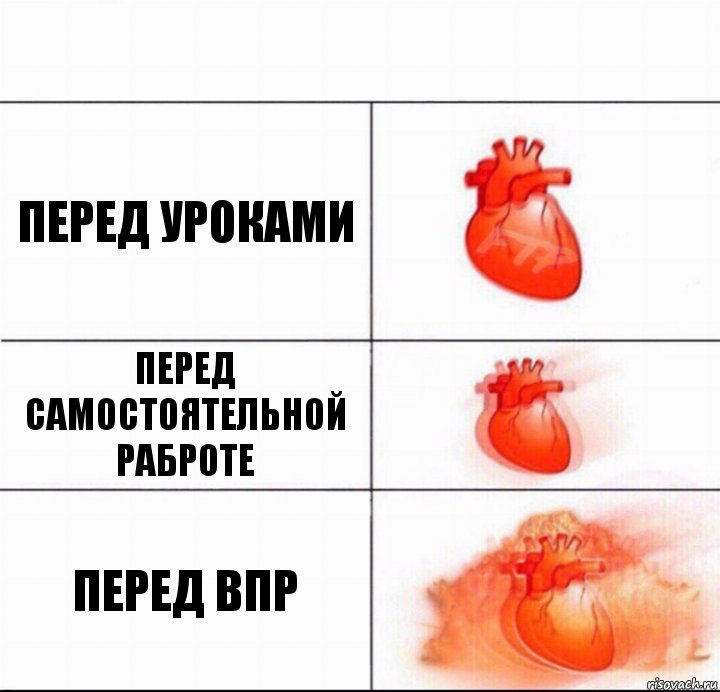 ПЕРЕД УРОКАМИ

ПЕРЕД САМОСТОЯТЕЛЬНОЙ РАБРОТЕ

ПЕРЕД ВПР

risovach.ru